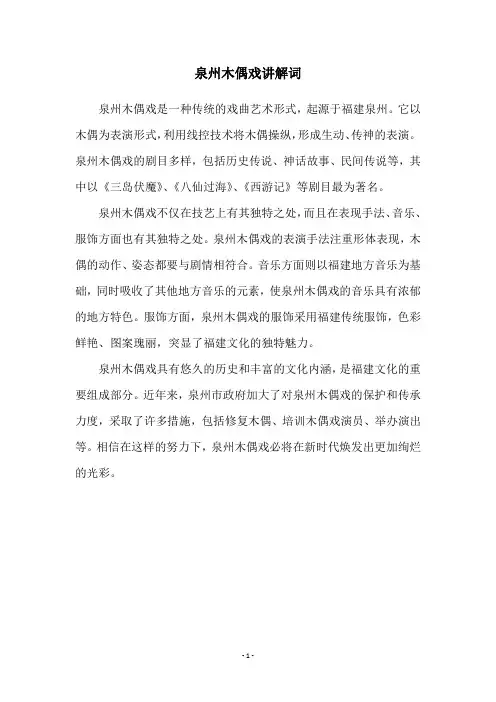 泉州木偶戏讲解词

泉州木偶戏是一种传统的戏曲艺术形式，起源于福建泉州。它以木偶为表演形式，利用线控技术将木偶操纵，形成生动、传神的表演。泉州木偶戏的剧目多样，包括历史传说、神话故事、民间传说等，其中以《三岛伏魔》、《八仙过海》、《西游记》等剧目最为著名。

泉州木偶戏不仅在技艺上有其独特之处，而且在表现手法、音乐、服饰方面也有其独特之处。泉州木偶戏的表演手法注重形体表现，木偶的动作、姿态都要与剧情相符合。音乐方面则以福建地方音乐为基础，同时吸收了其他地方音乐的元素，使泉州木偶戏的音乐具有浓郁的地方特色。服饰方面，泉州木偶戏的服饰采用福建传统服饰，色彩鲜艳、图案瑰丽，突显了福建文化的独特魅力。

泉州木偶戏具有悠久的历史和丰富的文化内涵，是福建文化的重要组成部分。近年来，泉州市政府加大了对泉州木偶戏的保护和传承力度，采取了许多措施，包括修复木偶、培训木偶戏演员、举办演出等。相信在这样的努力下，泉州木偶戏必将在新时代焕发出更加绚烂的光彩。

- 1 -